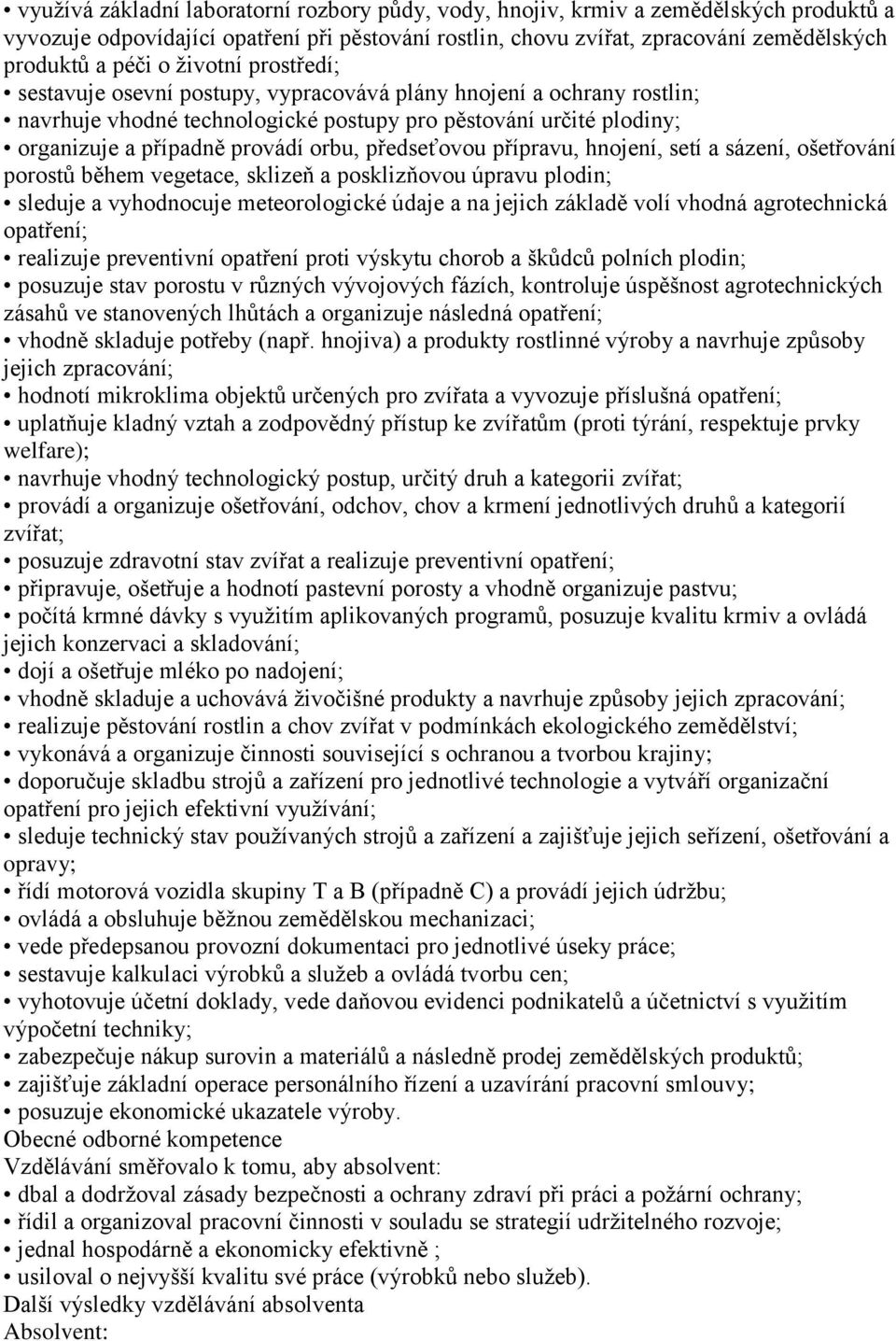 • využívá základní laboratorní rozbory půdy, vody, hnojiv, krmiv a zemědělských produktů a vyvozuje odpovídající opatření při pěstování rostlin, chovu zvířat, zpracování zemědělských produktů a péči o životní prostředí;
• sestavuje osevní postupy, vypracovává plány hnojení a ochrany rostlin;
• navrhuje vhodné technologické postupy pro pěstování určité plodiny;
• organizuje a případně provádí orbu, předseťovou přípravu, hnojení, setí a sázení, ošetřování porostů během vegetace, sklizeň a posklizňovou úpravu plodin;
• sleduje a vyhodnocuje meteorologické údaje a na jejich základě volí vhodná agrotechnická opatření;
• realizuje preventivní opatření proti výskytu chorob a škůdců polních plodin;
• posuzuje stav porostu v různých vývojových fázích, kontroluje úspěšnost agrotechnických zásahů ve stanovených lhůtách a organizuje následná opatření;
• vhodně skladuje potřeby (např. hnojiva) a produkty rostlinné výroby a navrhuje způsoby jejich zpracování;
• hodnotí mikroklima objektů určených pro zvířata a vyvozuje příslušná opatření;
• uplatňuje kladný vztah a zodpovědný přístup ke zvířatům (proti týrání, respektuje prvky welfare);
• navrhuje vhodný technologický postup, určitý druh a kategorii zvířat;
• provádí a organizuje ošetřování, odchov, chov a krmení jednotlivých druhů a kategorií zvířat;
• posuzuje zdravotní stav zvířat a realizuje preventivní opatření;
• připravuje, ošetřuje a hodnotí pastevní porosty a vhodně organizuje pastvu;
• počítá krmné dávky s využitím aplikovaných programů, posuzuje kvalitu krmiv a ovládá jejich konzervaci a skladování;
• dojí a ošetřuje mléko po nadojení;
• vhodně skladuje a uchovává živočišné produkty a navrhuje způsoby jejich zpracování;
• realizuje pěstování rostlin a chov zvířat v podmínkách ekologického zemědělství;
• vykonává a organizuje činnosti související s ochranou a tvorbou krajiny;
• doporučuje skladbu strojů a zařízení pro jednotlivé technologie a vytváří organizační opatření pro jejich efektivní využívání;
• sleduje technický stav používaných strojů a zařízení a zajišťuje jejich seřízení, ošetřování a opravy;
• řídí motorová vozidla skupiny T a B (případně C) a provádí jejich údržbu;
• ovládá a obsluhuje běžnou zemědělskou mechanizaci;
• vede předepsanou provozní dokumentaci pro jednotlivé úseky práce;
• sestavuje kalkulaci výrobků a služeb a ovládá tvorbu cen;
• vyhotovuje účetní doklady, vede daňovou evidenci podnikatelů a účetnictví s využitím výpočetní techniky;
• zabezpečuje nákup surovin a materiálů a následně prodej zemědělských produktů;
• zajišťuje základní operace personálního řízení a uzavírání pracovní smlouvy;
• posuzuje ekonomické ukazatele výroby.
Obecné odborné kompetence
Vzdělávání směřovalo k tomu, aby absolvent:
• dbal a dodržoval zásady bezpečnosti a ochrany zdraví při práci a požární ochrany;
• řídil a organizoval pracovní činnosti v souladu se strategií udržitelného rozvoje;
• jednal hospodárně a ekonomicky efektivně ;
• usiloval o nejvyšší kvalitu své práce (výrobků nebo služeb).
Další výsledky vzdělávání absolventa
Absolvent: